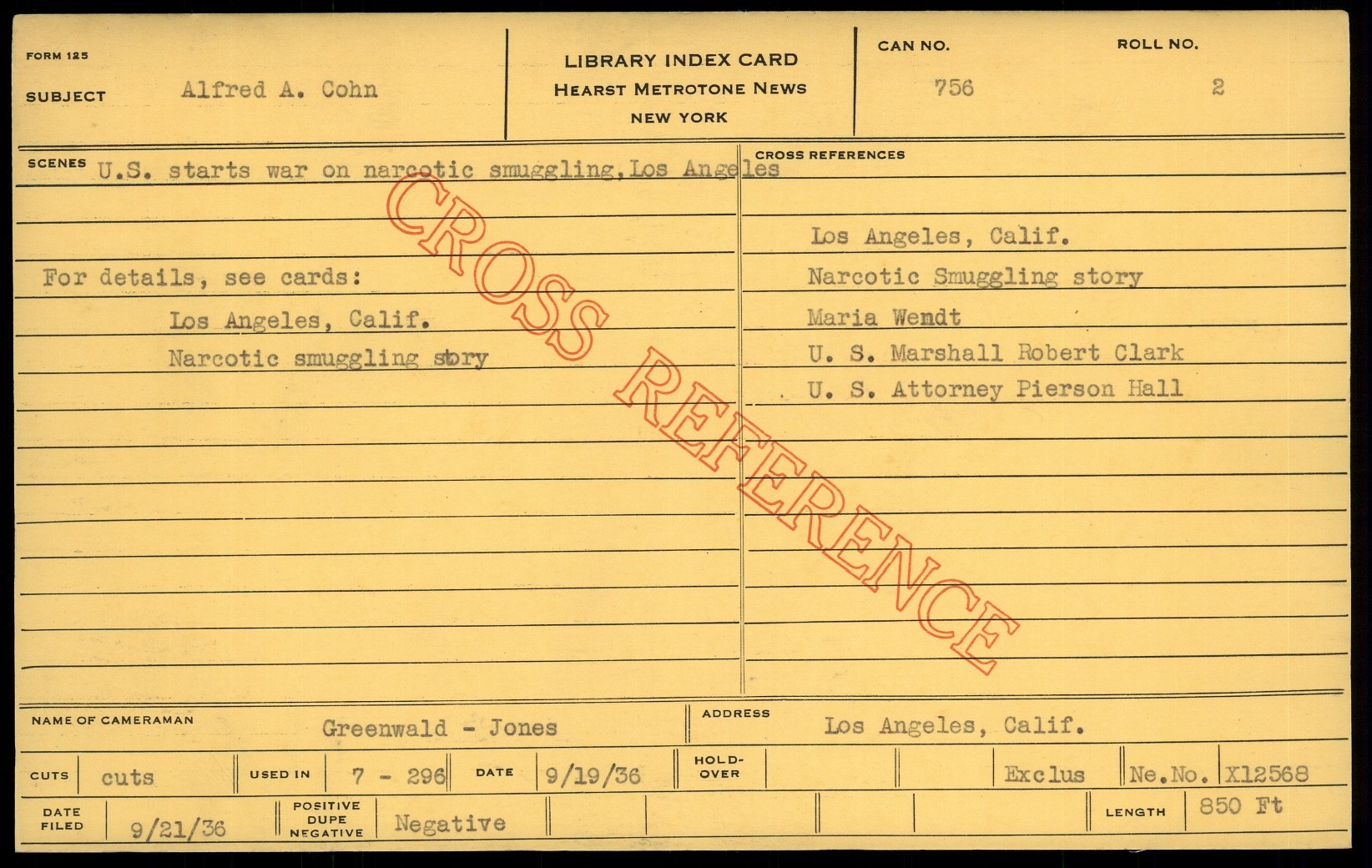 FORM 125

SUBJECT Alfred A. Cohn

LIBRARY INDEX CARD
HEARST METROTONE NEWS
NEW YORK

CAN NO. 756

ROLL NO. 2

SCENES U.S. starts war on narcotic smuggling, Los Angeles

For details, see cards:

Los Angeles, Calif.

Narcotic smuggling story

CROSS REFERENCES

Los Angeles, Calif.

Narcotic Smuggling story

Maria Wendt

U. S. Marshall Robert Clark

U. S. Attorney Pierson Hall

NAME OF CAMERAMAN Greenwald - Jones

ADDRESS Los Angeles, Calif.

CUTS cuts

USED IN 7 - 296

DATE 9/19/36

HOLD-OVER

Exclus

Ne.No. X12568

DATE FILED 9/21/36

POSITIVE DUPE NEGATIVE Negative

LENGTH 850 Ft

CROSS REFERENCE